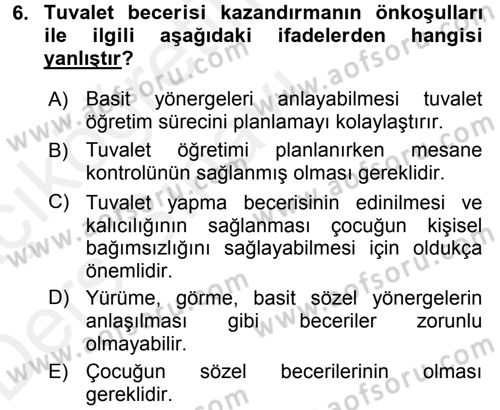 6. Tuvalet becerisi kazandırmanın önkoşulları ile ilgili aşağıdaki ifadelerden hangisi yanlıştır?

A) Basit yönergeleri anlayabilmesi tuvalet öğretim sürecini planlamayı kolaylaştırır.

B) Tuvalet öğretimi planlanırken mesane kontrolünün sağlanmış olması gereklidir.

C) Tuvalet yapma becerisinin edinilmesi ve kalıcılığının sağlanması çocuğun kişisel bağımsızlığını sağlayabilmesi için oldukça önemlidir.

D) Yürüme, görme, basit sözel yönergelerin anlaşılması gibi beceriler zorunlu olmayabilir.

E) Çocuğun sözel becerilerinin olması gereklidir.

www.aofsoru.com